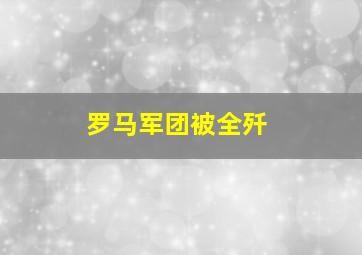 罗马军团被全歼